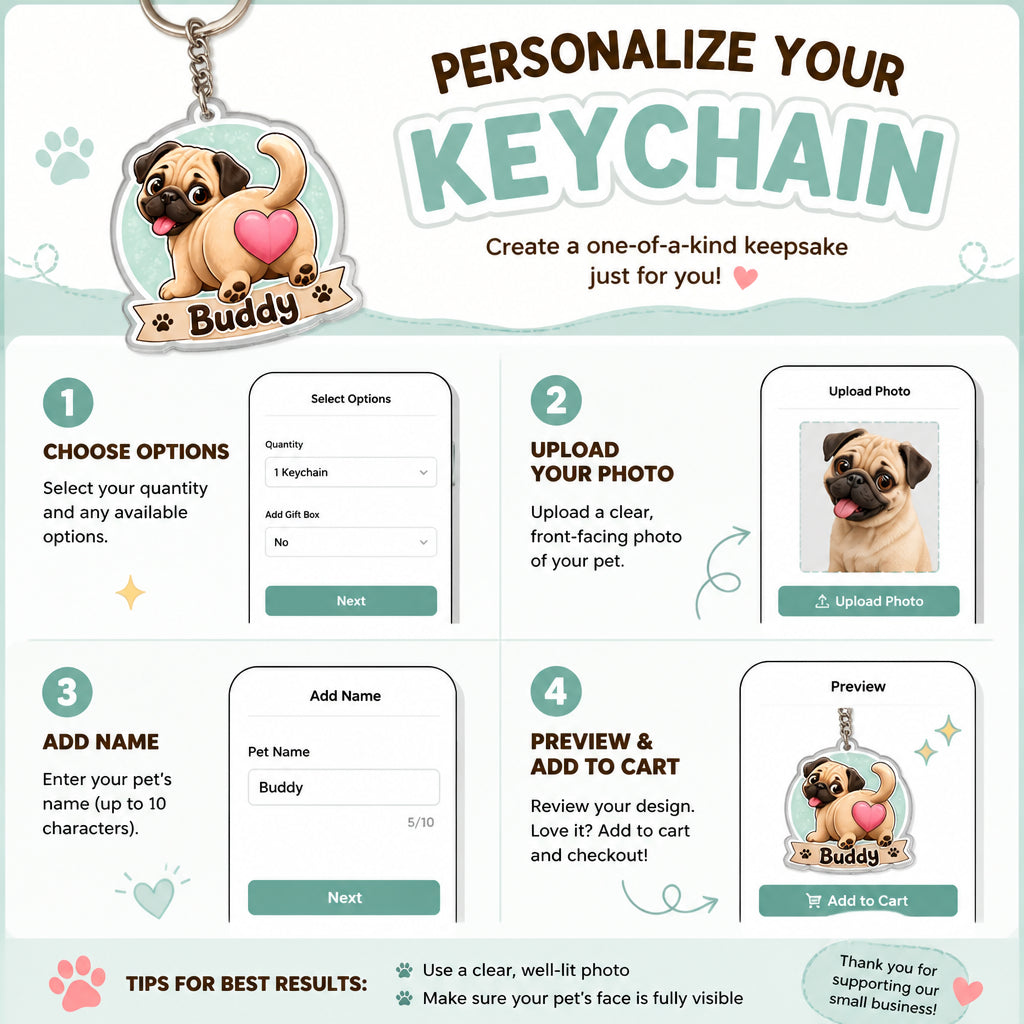 PERSONALIZE YOUR
KEYCHAIN
Create a one-of-a-kind keepsake just for you!

Buddy

1
CHOOSE OPTIONS
Select your quantity and any available options.

Select Options
Quantity
1 Keychain
Add Gift Box
No
Next

2
UPLOAD YOUR PHOTO
Upload a clear, front-facing photo of your pet.

Upload Photo
Upload Photo

3
ADD NAME
Enter your pet's name (up to 10 characters).

Add Name
Pet Name
Buddy
5/10
Next

4
PREVIEW & ADD TO CART
Review your design. Love it? Add to cart and checkout!

Preview
Buddy
Add to Cart

TIPS FOR BEST RESULTS:
Use a clear, well-lit photo
Make sure your pet's face is fully visible

Thank you for supporting our small business!